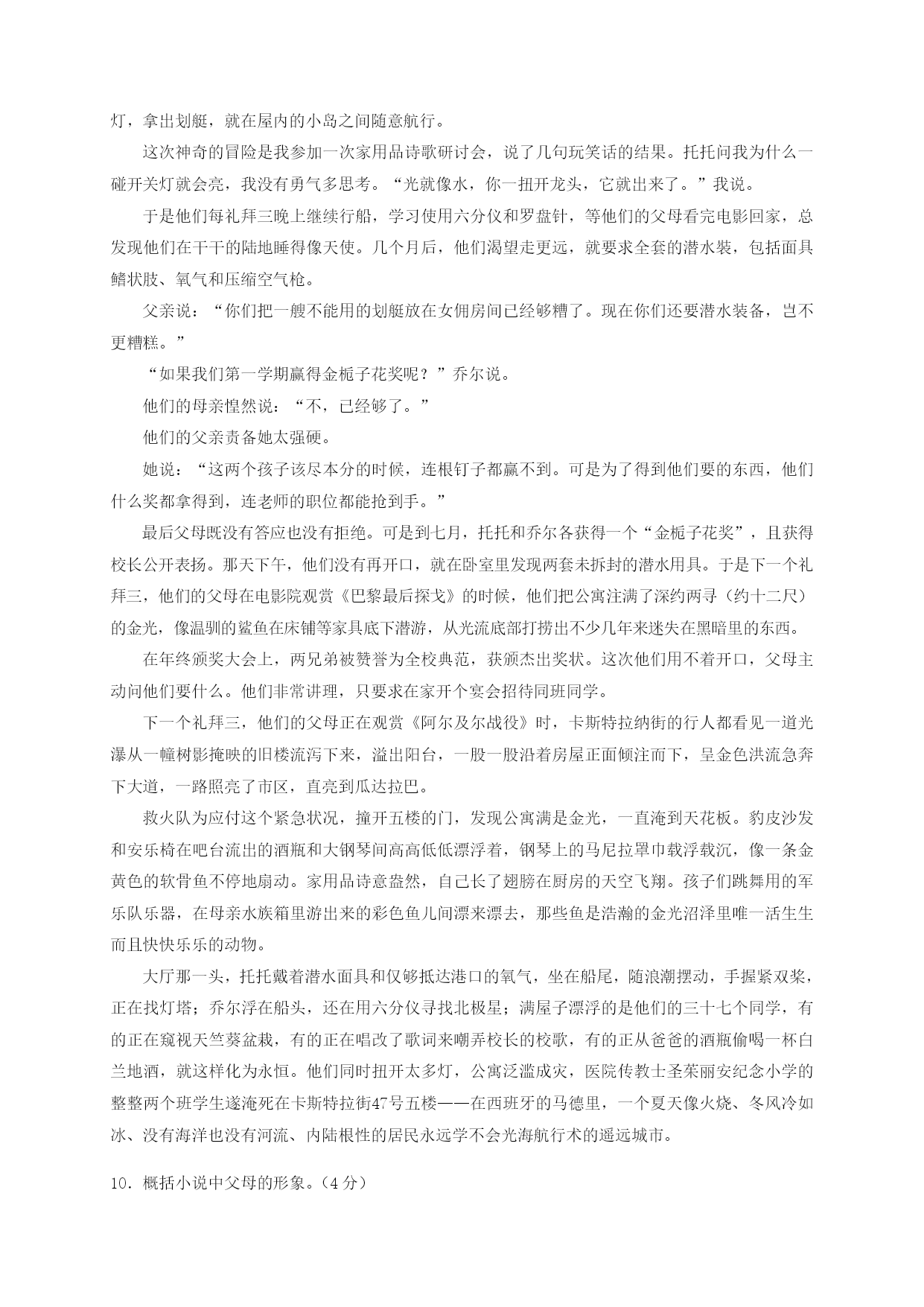 灯，拿出划艇，就在屋内的小岛之间随意航行。

这次神奇的冒险是我参加一次家用品诗歌研讨会，说了几句玩笑话的结果。托托问我为什么一碰开关灯就会亮，我没有勇气多思考。“光就像水，你一扭开龙头，它就出来了。”我说。

于是他们每礼拜三晚上继续行船，学习使用六分仪和罗盘针，等他们的父母看完电影回家，总发现他们在干干的陆地睡得像天使。几个月后，他们渴望走更远，就要求全套的潜水装，包括面具鳍状肢、氧气和压缩空气枪。

父亲说：“你们把一艘不能用的划艇放在女佣房间已经够糟了。现在你们还要潜水装备，岂不更糟糕。”

“如果我们第一学期赢得金栀子花奖呢？”乔尔说。

他们的母亲惶然说：“不，已经够了。”

他们的父亲责备她太强硬。

她说：“这两个孩子该尽本分的时候，连根钉子都赢不到。可是为了得到他们要的东西，他们什么奖都拿得到，连老师的职位都能抢到手。”

最后父母既没有答应也没有拒绝。可是到七月，托托和乔尔各获得一个“金栀子花奖”，且获得校长公开表扬。那天下午，他们没有再开口，就在卧室里发现两套未拆封的潜水用具。于是下一个礼拜三，他们的父母在电影院观赏《巴黎最后探戈》的时候，他们把公寓注满了深约两寻（约十二尺）的金光，像温驯的鲨鱼在床铺等家具底下潜游，从光流底部打捞出不少几年来迷失在黑暗里的东西。

在年终颁奖大会上，两兄弟被赞誉为全校典范，获颁杰出奖状。这次他们用不着开口，父母主动问他们要什么。他们非常讲理，只要求在家开个宴会招待同班同学。

下一个礼拜三，他们的父母正在观赏《阿尔及尔战役》时，卡斯特拉纳街的行人都看见一道光瀑从一幢树影掩映的旧楼流泻下来，溢出阳台，一股一股沿着房屋正面倾注而下，呈金色洪流急奔下大道，一路照亮了市区，直亮到瓜达拉巴。

救火队为应付这个紧急状况，撞开五楼的门，发现公寓满是金光，一直淹到天花板。豹皮沙发和安乐椅在吧台流出的酒瓶和大钢琴间高高低低漂浮着，钢琴上的马尼拉罩巾载浮载沉，像一条金黄色的软骨鱼不停地扇动。家用品诗意盎然，自己长了翅膀在厨房的天空飞翔。孩子们跳舞用的军乐队乐器，在母亲水族箱里游出来的彩色鱼儿间漂来漂去，那些鱼是浩瀚的金光沼泽里唯一活生生而且快快乐乐的动物。

大厅那一头，托托戴着潜水面具和仅够抵达港口的氧气，坐在船尾，随浪潮摆动，手握紧双桨，正在找灯塔；乔尔浮在船头，还在用六分仪寻找北极星；满屋子漂浮的是他们的三十七个同学，有的正在窥视天竺葵盆栽，有的正在唱改了歌词来嘲弄校长的校歌，有的正从爸爸的酒瓶偷喝一杯白兰地酒，就这样化为永恒。他们同时扭开太多灯，公寓泛滥成灾，医院传教士圣茱丽安纪念小学的整整两个班学生遂淹死在卡斯特拉街47号五楼——在西班牙的马德里，一个夏天像火烧、冬风冷如冰、没有海洋也没有河流、内陆根性的居民永远学不会光海航行术的遥远城市。

10．概括小说中父母的形象。（4分）